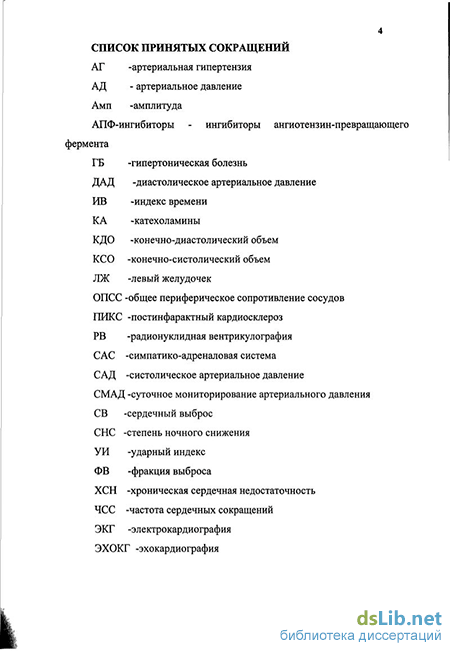 4

СПИСОК ПРИНЯТЫХ СОКРАЩЕНИЙ

АГ -артериальная гипертензия

АД - артериальное давление

Амп -амплитуда

АПФ-ингибиторы - ингибиторы ангиотензин-превращающего фермента

ГБ -гипертоническая болезнь

ДАД -диастолическое артериальное давление

ИВ -индекс времени

КА -катехоламины

КДО -конечно-диастолический объем

КСО -конечно-систолический объем

ЛЖ -левый желудочек

ОПСС -общее периферическое сопротивление сосудов

ПИКС -постинфарактный кардиосклероз

РВ -радионуклидная вентрикулография

САС -симпатико-адреналовая система

САД -систолическое артериальное давление

СМАД -суточное мониторирование артериального давления

СВ -сердечный выброс

СНС -степень ночного снижения

УИ -ударный индекс

ФВ -фракция выброса

ХСН -хроническая сердечная недостаточность

ЧСС -частота сердечных сокращений

ЭКГ -электрокардиография

ЭХОКГ -эхокардиография

dsLib.net
библиотека диссертаций